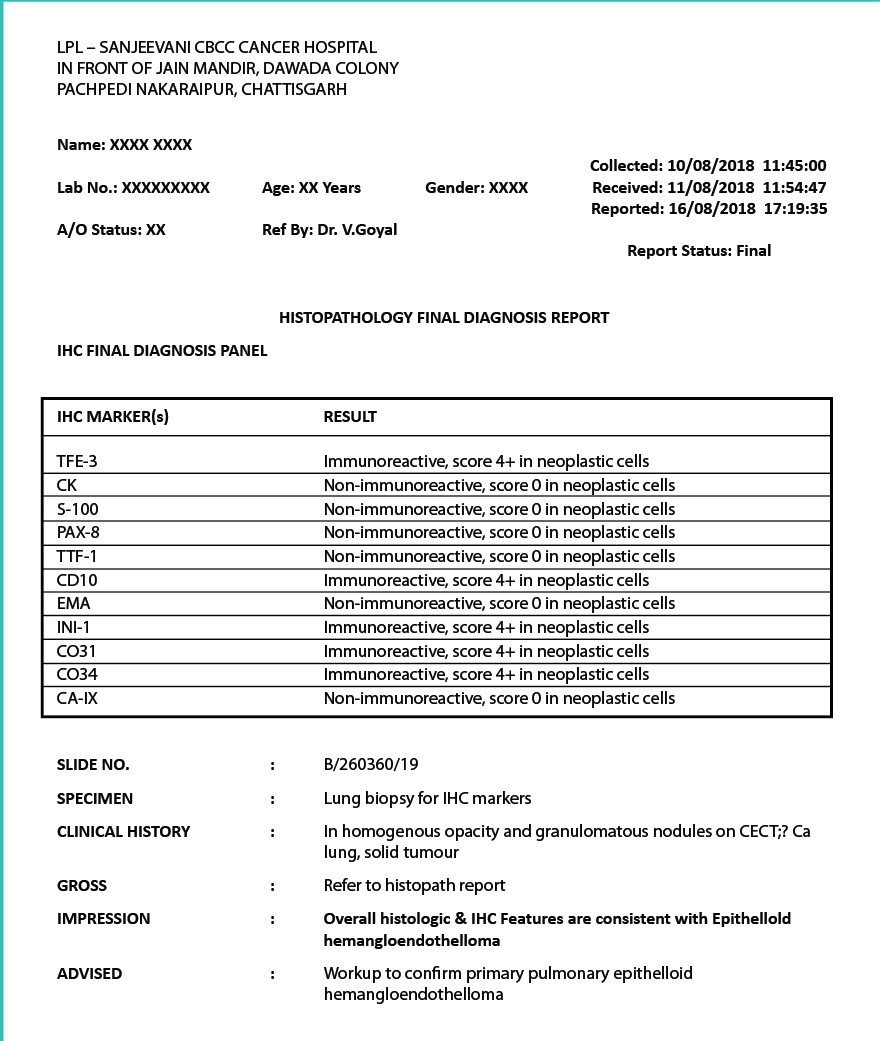 LPL – SANJEEVANI CBCC CANCER HOSPITAL
IN FRONT OF JAIN MANDIR, DAWADA COLONY
PACHPEDI NAKARAIPUR, CHATTISGARH

Name: XXXX XXXX

Lab No.: XXXXXXXXX Age: XX Years Gender: XXXX

A/O Status: XX Ref By: Dr. V.Goyal

Collected: 10/08/2018 11:45:00
Received: 11/08/2018 11:54:47
Reported: 16/08/2018 17:19:35

Report Status: Final

HISTOPATHOLOGY FINAL DIAGNOSIS REPORT

IHC FINAL DIAGNOSIS PANEL

| IHC MARKER(s) | RESULT |
|---|---|
| TFE-3 | Immunoreactive, score 4+ in neoplastic cells |
| CK | Non-immunoreactive, score 0 in neoplastic cells |
| S-100 | Non-immunoreactive, score 0 in neoplastic cells |
| PAX-8 | Non-immunoreactive, score 0 in neoplastic cells |
| TTF-1 | Non-immunoreactive, score 0 in neoplastic cells |
| CD10 | Immunoreactive, score 4+ in neoplastic cells |
| EMA | Non-immunoreactive, score 0 in neoplastic cells |
| INI-1 | Immunoreactive, score 4+ in neoplastic cells |
| CO31 | Immunoreactive, score 4+ in neoplastic cells |
| CO34 | Immunoreactive, score 4+ in neoplastic cells |
| CA-IX | Non-immunoreactive, score 0 in neoplastic cells |

SLIDE NO. : B/260360/19

SPECIMEN : Lung biopsy for IHC markers

CLINICAL HISTORY : In homogenous opacity and granulomatous nodules on CECT;? Ca lung, solid tumour

GROSS : Refer to histopath report

IMPRESSION : Overall histologic & IHC Features are consistent with Epithellold hemangloendothelloma

ADVISED : Workup to confirm primary pulmonary epithelloid hemangloendothelloma